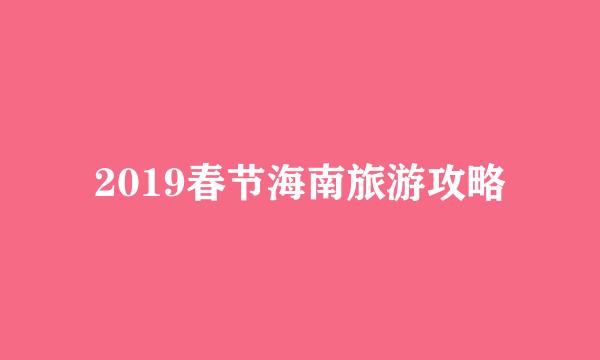 2019春节海南旅游攻略